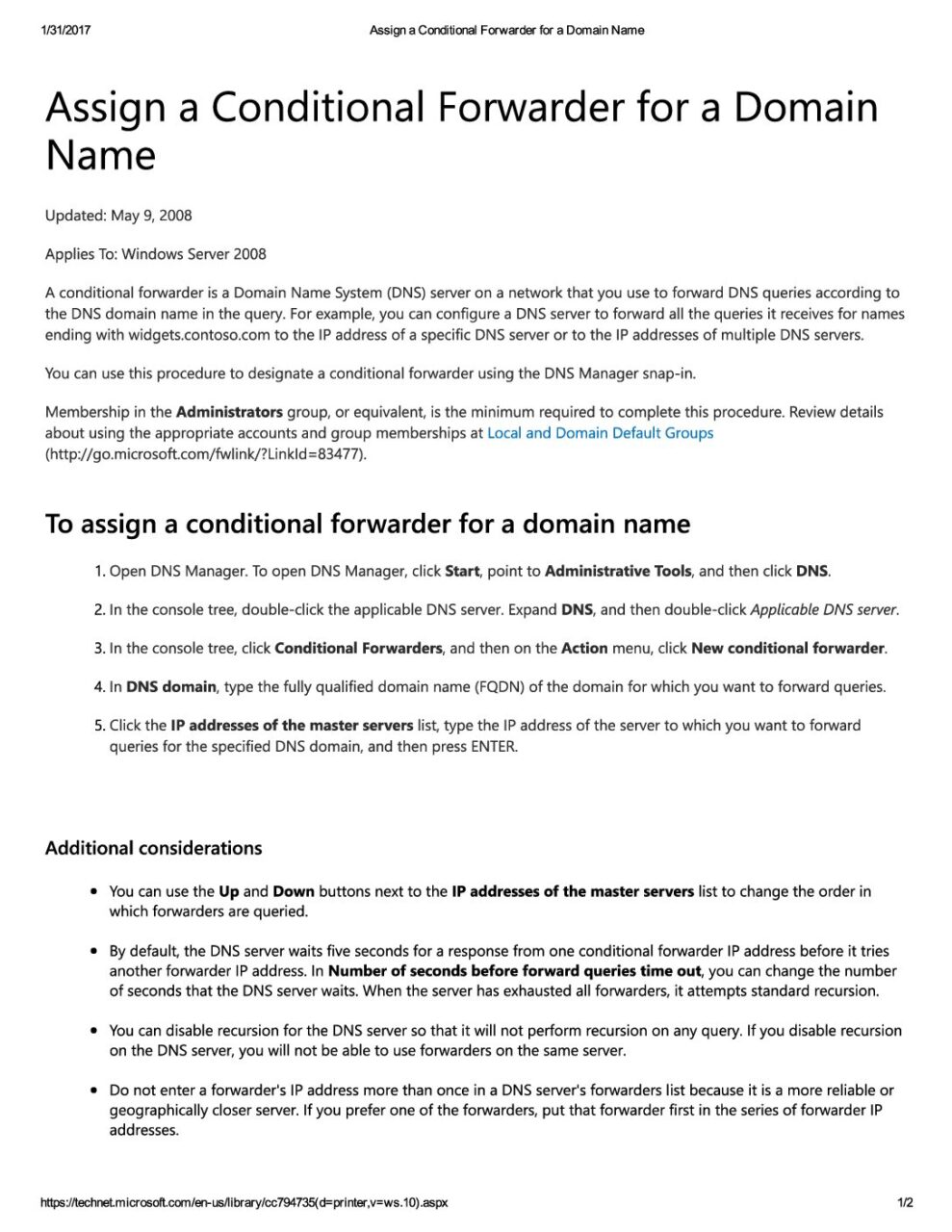 1/31/2017 Assign a Conditional Forwarder for a Domain Name

Assign a Conditional Forwarder for a Domain Name

Updated: May 9, 2008

Applies To: Windows Server 2008

A conditional forwarder is a Domain Name System (DNS) server on a network that you use to forward DNS queries according to the DNS domain name in the query. For example, you can configure a DNS server to forward all the queries it receives for names ending with widgets.contoso.com to the IP address of a specific DNS server or to the IP addresses of multiple DNS servers.

You can use this procedure to designate a conditional forwarder using the DNS Manager snap-in.

Membership in the Administrators group, or equivalent, is the minimum required to complete this procedure. Review details about using the appropriate accounts and group memberships at Local and Domain Default Groups (http://go.microsoft.com/fwlink/?LinkId=83477).

To assign a conditional forwarder for a domain name

1. Open DNS Manager. To open DNS Manager, click Start, point to Administrative Tools, and then click DNS.

2. In the console tree, double-click the applicable DNS server. Expand DNS, and then double-click Applicable DNS server.

3. In the console tree, click Conditional Forwarders, and then on the Action menu, click New conditional forwarder.

4. In DNS domain, type the fully qualified domain name (FQDN) of the domain for which you want to forward queries.

5. Click the IP addresses of the master servers list, type the IP address of the server to which you want to forward queries for the specified DNS domain, and then press ENTER.

Additional considerations

• You can use the Up and Down buttons next to the IP addresses of the master servers list to change the order in which forwarders are queried.

• By default, the DNS server waits five seconds for a response from one conditional forwarder IP address before it tries another forwarder IP address. In Number of seconds before forward queries time out, you can change the number of seconds that the DNS server waits. When the server has exhausted all forwarders, it attempts standard recursion.

• You can disable recursion for the DNS server so that it will not perform recursion on any query. If you disable recursion on the DNS server, you will not be able to use forwarders on the same server.

• Do not enter a forwarder's IP address more than once in a DNS server's forwarders list because it is a more reliable or geographically closer server. If you prefer one of the forwarders, put that forwarder first in the series of forwarder IP addresses.

https://technet.microsoft.com/en-us/library/cc794735(d=printer,v=ws.10).aspx 1/2